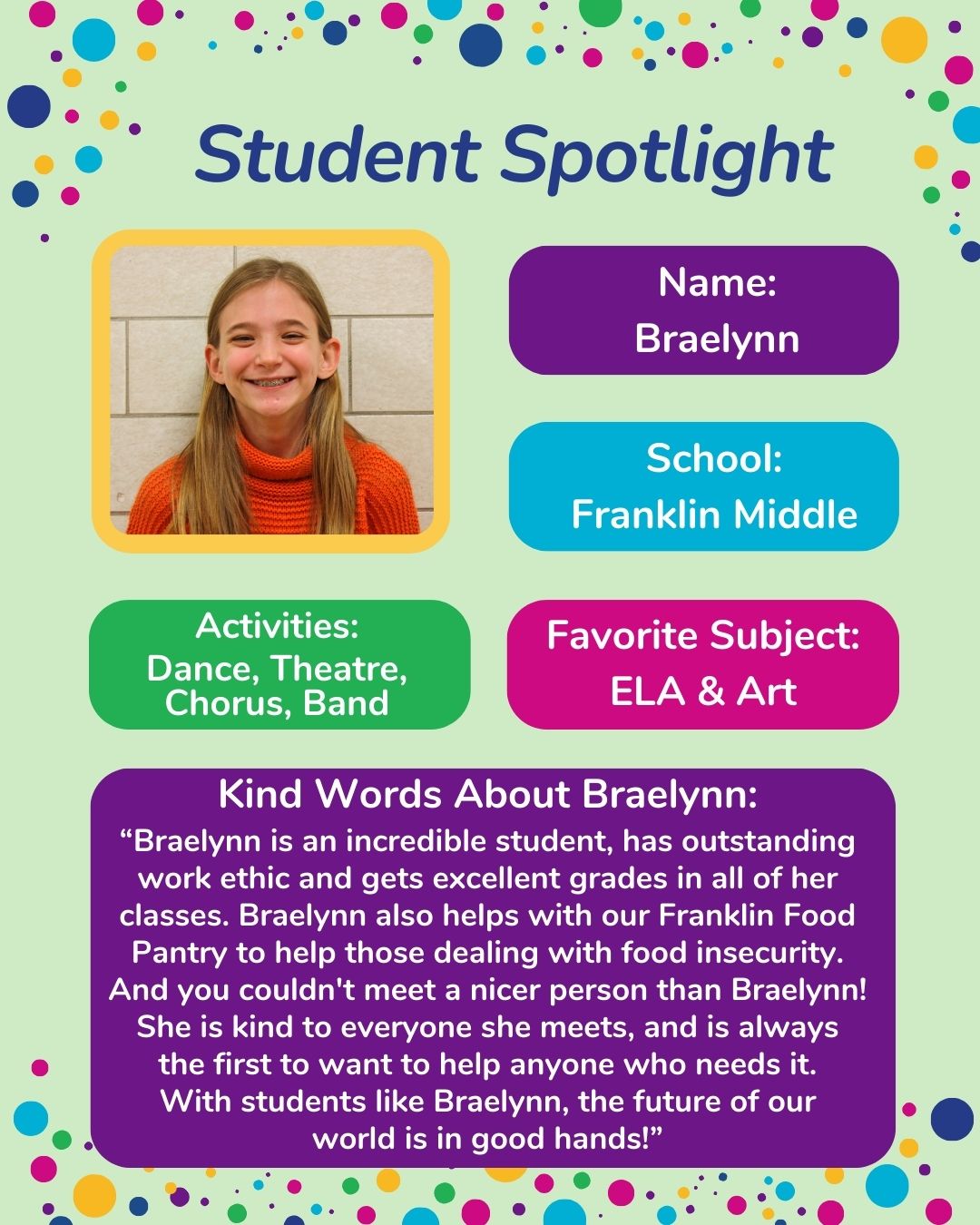 Student Spotlight

Name:
Braelynn

School:
Franklin Middle

Activities:
Dance, Theatre, Chorus, Band

Favorite Subject:
ELA & Art

Kind Words About Braelynn:
“Braelynn is an incredible student, has outstanding work ethic and gets excellent grades in all of her classes. Braelynn also helps with our Franklin Food Pantry to help those dealing with food insecurity. And you couldn't meet a nicer person than Braelynn! She is kind to everyone she meets, and is always the first to want to help anyone who needs it. With students like Braelynn, the future of our world is in good hands!”